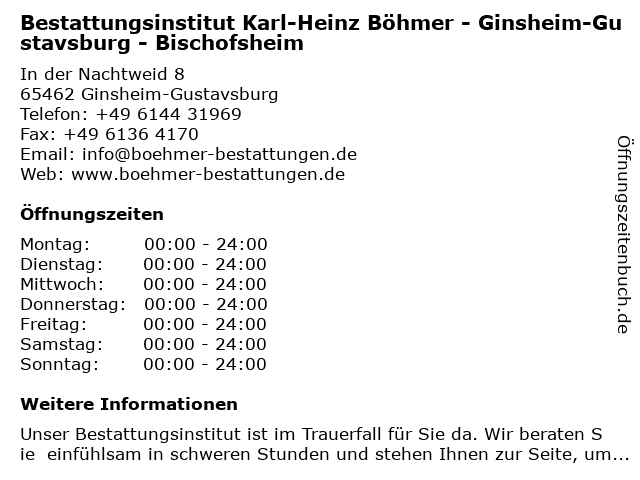 Bestattungsinstitut Karl-Heinz Böhmer - Ginsheim-Gustavsburg - Bischofsheim

In der Nachtweid 8
65462 Ginsheim-Gustavsburg
Telefon: +49 6144 31969
Fax: +49 6136 4170
Email: info@boehmer-bestattungen.de
Web: www.boehmer-bestattungen.de

Öffnungszeiten

Montag: 00:00 - 24:00
Dienstag: 00:00 - 24:00
Mittwoch: 00:00 - 24:00
Donnerstag: 00:00 - 24:00
Freitag: 00:00 - 24:00
Samstag: 00:00 - 24:00
Sonntag: 00:00 - 24:00

Weitere Informationen

Unser Bestattungsinstitut ist im Trauerfall für Sie da. Wir beraten Sie einfühlsam in schweren Stunden und stehen Ihnen zur Seite, um...

Öffnungszeitenbuch.de